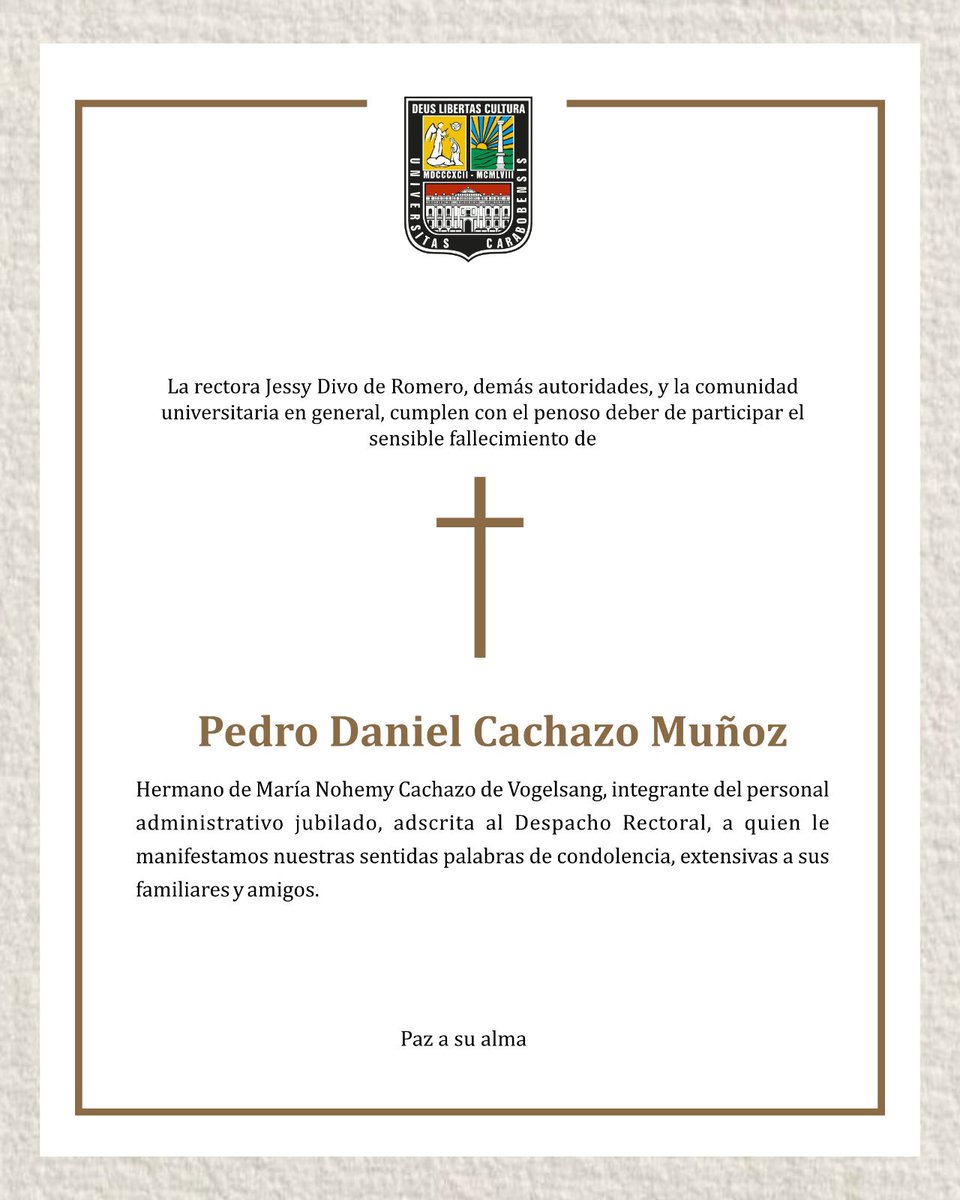 DEUS LIBERTAS CULTURA
MDCCCXCII - MCMLVIII
UNIVERSITAS CARABOBENSIS

La rectora Jessy Divo de Romero, demás autoridades, y la comunidad universitaria en general, cumplen con el penoso deber de participar el sensible fallecimiento de

Pedro Daniel Cachazo Muñoz

Hermano de María Nohemy Cachazo de Vogelsang, integrante del personal administrativo jubilado, adscrita al Despacho Rectoral, a quien le manifestamos nuestras sentidas palabras de condolencia, extensivas a sus familiares y amigos.

Paz a su alma